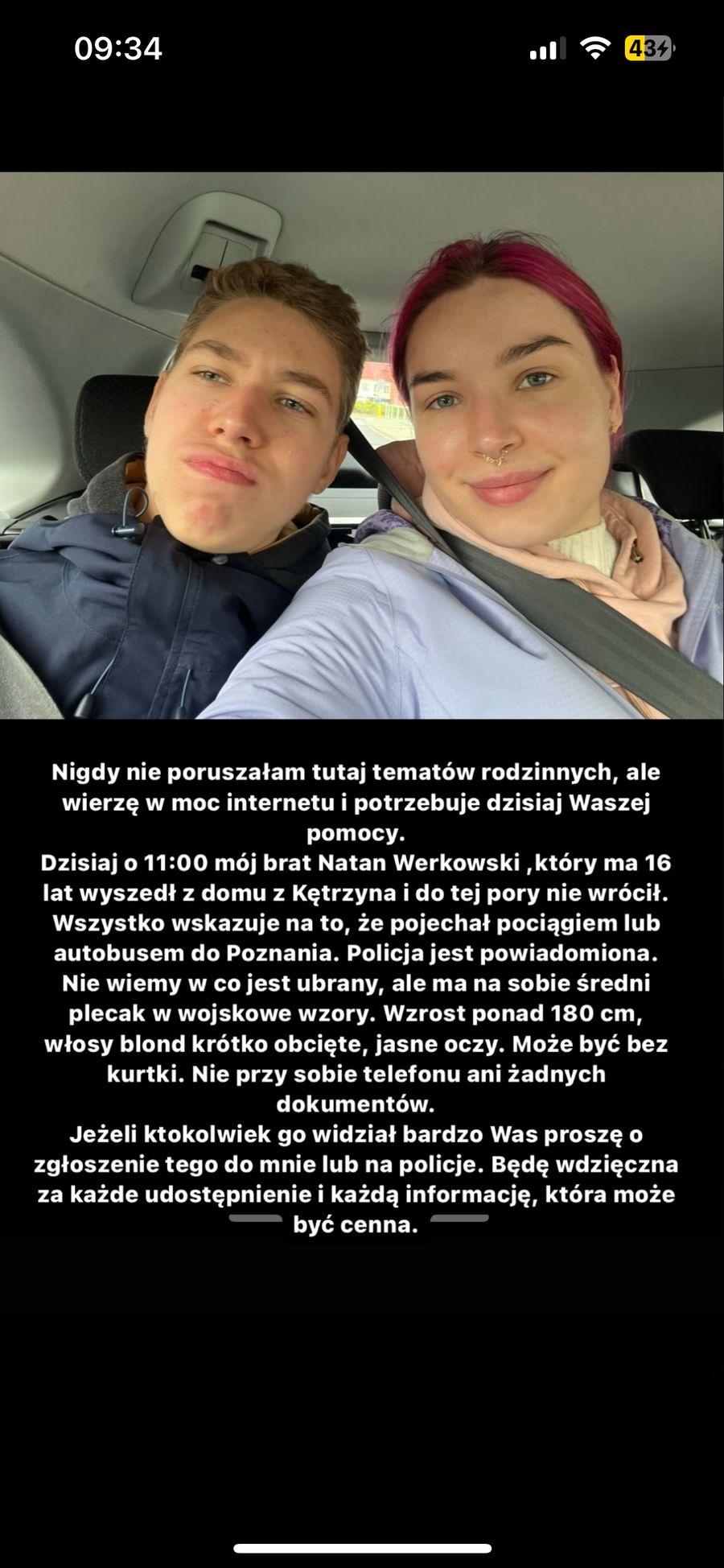 09:34

43

Nigdy nie poruszałam tutaj tematów rodzinnych, ale wierzę w moc internetu i potrzebuje dzisiaj Waszej pomocy.
Dzisiaj o 11:00 mój brat Natan Werkowski ,który ma 16 lat wyszedł z domu z Kętrzyna i do tej pory nie wrócił. Wszystko wskazuje na to, że pojechał pociągiem lub autobusem do Poznania. Policja jest powiadomiona. Nie wiemy w co jest ubrany, ale ma na sobie średni plecak w wojskowe wzory. Wzrost ponad 180 cm, włosy blond krótko obcięte, jasne oczy. Może być bez kurtki. Nie przy sobie telefonu ani żadnych dokumentów.
Jeżeli ktokolwiek go widział bardzo Was proszę o zgłoszenie tego do mnie lub na policje. Będę wdzięczna za każde udostępnienie i każdą informację, która może być cenna.